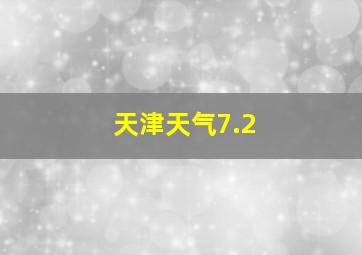 天津天气7.2